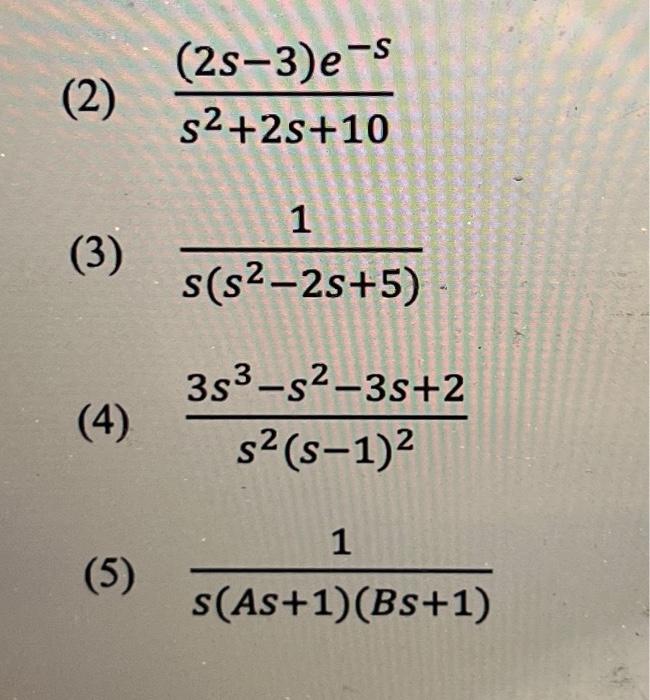 (2) $\frac{(2s-3)e^{-s}}{s^2+2s+10}$

(3) $\frac{1}{s(s^2-2s+5)}$

(4) $\frac{3s^3-s^2-3s+2}{s^2(s-1)^2}$

(5) $\frac{1}{s(As+1)(Bs+1)}$